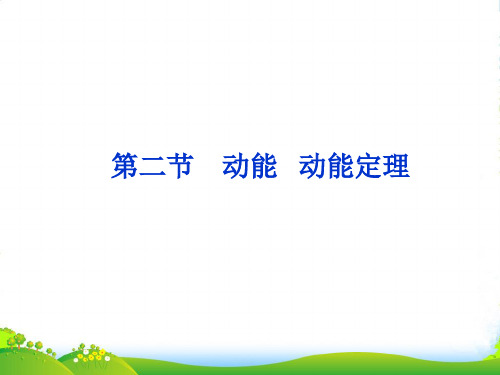 第二节　动能　动能定理